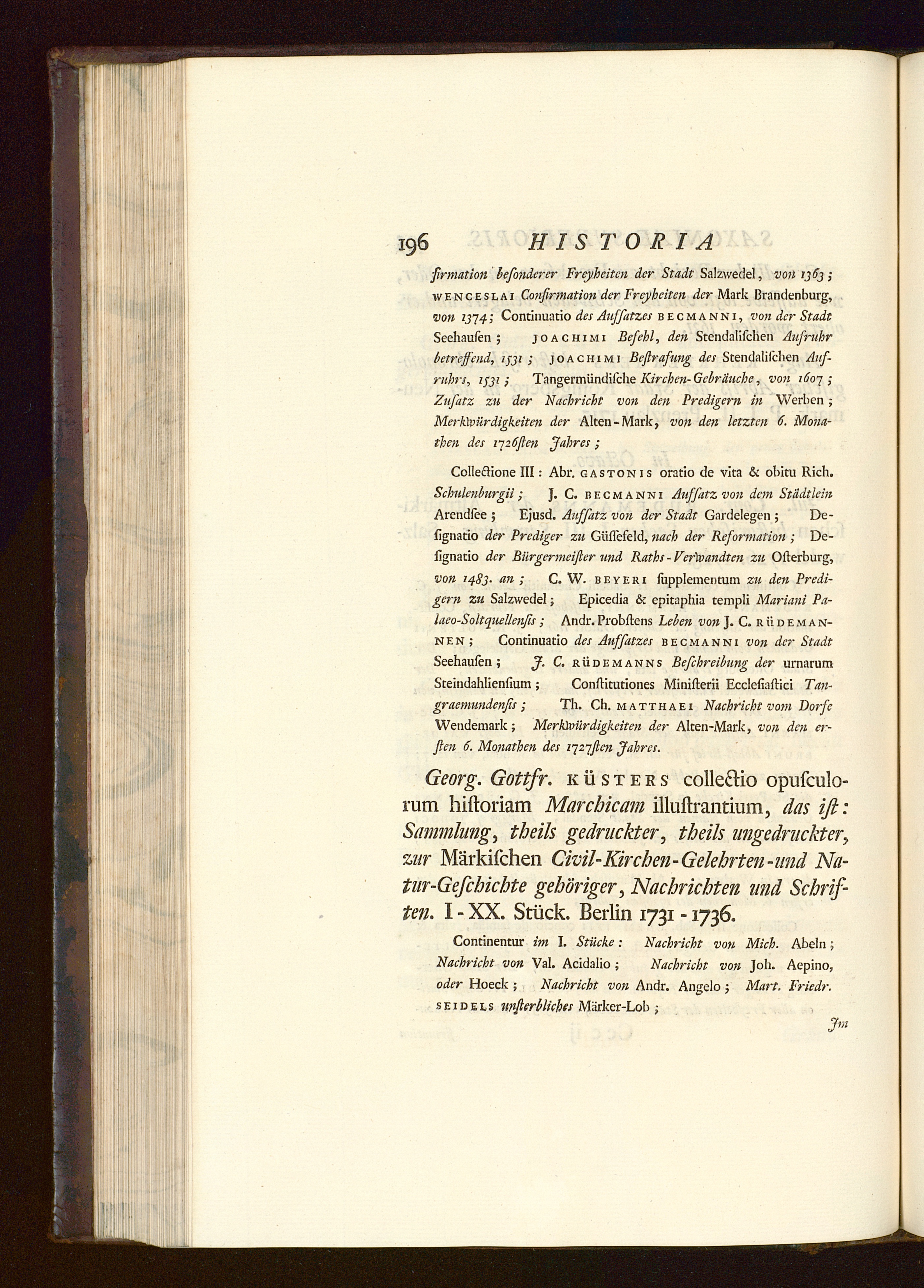 196 HISTORIA

firmation besonderer Freyheiten der Stadt Salzwedel, von 1363; WENCESLAI Confirmation der Freyheiten der Mark Brandenburg, von 1374; Continuatio des Aufsatzes BECMANNI, von der Stadt Seehausen; JOACHIMI Befehl, den Stendalischen Aufruhr betreffend, 1531; JOACHIMI Bestrafung des Stendalischen Aufruhrs, 1531; Tangermündische Kirchen-Gebräuche, von 1607; Zusatz zu der Nachricht von den Predigern in Werben; Merkwürdigkeiten der Alten-Mark, von den letzten 6. Monathen des 1726sten Jahres;

Collectione III: Abr. GASTONIS oratio de vita & obitu Rich. Schulenburgii; J. C. BECMANNI Aufsatz von dem Städtlein Arendsee; Ejusd. Aufsatz von der Stadt Gardelegen; Designatio der Prediger zu Güssefeld, nach der Reformation; Designatio der Bürgermeister und Raths-Verwandten zu Osterburg, von 1483. an; C. W. BEYERI supplementum zu den Predigern zu Salzwedel; Epicedia & epitaphia templi Mariani Palaeo-Soltquellensis; Andr. Probstens Leben von J. C. RÜDEMANNEN; Continuatio des Aufsatzes BECMANNI von der Stadt Seehausen; J. C. RÜDEMANNS Beschreibung der urnarum Steindahliensium; Constitutiones Ministerii Ecclesiastici Tangraemundensis; Th. Ch. MATTHAEI Nachricht vom Dorfe Wendemark; Merkwürdigkeiten der Alten-Mark, von den ersten 6. Monathen des 1727sten Jahres.

Georg. Gottfr. KÜSTERS collectio opusculorum historiam Marchicam illustrantium, das ist: Sammlung, theils gedruckter, theils ungedruckter, zur Märkischen Civil-Kirchen-Gelehrten-und Natur-Geschichte gehöriger, Nachrichten und Schriften. I-XX. Stück. Berlin 1731-1736.

Continentur im I. Stücke: Nachricht von Mich. Abeln; Nachricht von Val. Acidalio; Nachricht von Joh. Aepino, oder Hoeck; Nachricht von Andr. Angelo; Mart. Friedr. SEIDELS unsterbliches Märker-Lob;

Im